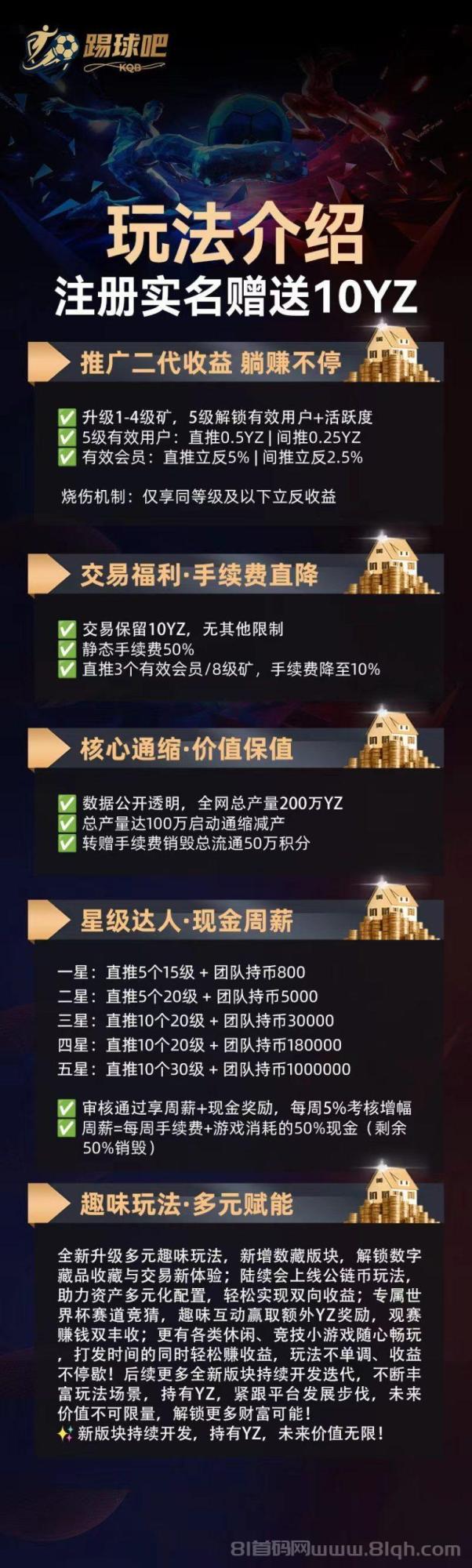 踢球吧
KQB

玩法介绍
注册实名赠送10YZ

推广二代收益 躺赚不停

✅ 升级1-4级矿，5级解锁有效用户+活跃度
✅ 5级有效用户：直推0.5YZ | 间推0.25YZ
✅ 有效会员：直推立反5% | 间推立反2.5%

烧伤机制：仅享同等级及以下立反收益

交易福利·手续费直降

✅ 交易保留10YZ，无其他限制
✅ 静态手续费50%
✅ 直推3个有效会员/8级矿，手续费降至10%

核心通缩·价值保值

✅ 数据公开透明，全网总产量200万YZ
✅ 总产量达100万启动通缩减产
✅ 转赠手续费销毁总流通50万积分

星级达人·现金周薪

一星：直推5个15级 + 团队持币800
二星：直推5个20级 + 团队持币5000
三星：直推10个20级 + 团队持币30000
四星：直推10个20级 + 团队持币180000
五星：直推10个30级 + 团队持币1000000

✅ 审核通过享周薪+现金奖励，每周5%考核增幅
✅ 周薪=每周手续费+游戏消耗的50%现金（剩余50%销毁）

趣味玩法·多元赋能

全新升级多元趣味玩法，新增数藏版块，解锁数字藏品收藏与交易新体验；陆续会上线公链币玩法，助力资产多元化配置，轻松实现双向收益；专属世界杯赛道竞猜，趣味互动赢取额外YZ奖励，观赛赚钱双丰收；更有各类休闲、竞技小游戏随心畅玩，打发时间的同时轻松赚收益，玩法不单调、收益不停歇！后续更多全新版块持续开发迭代，不断丰富玩法场景，持有YZ，紧跟平台发展步伐，未来价值不可限量，解锁更多财富可能！
✨ 新版块持续开发，持有YZ，未来价值无限！

81首码网www.81qh.com